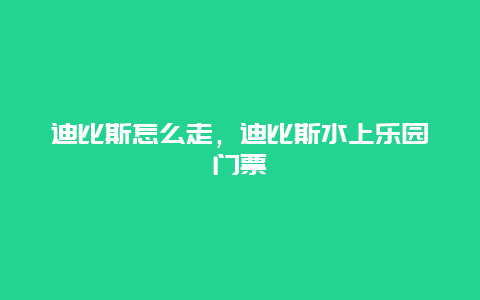 迪比斯怎么走，迪比斯水上乐园门票